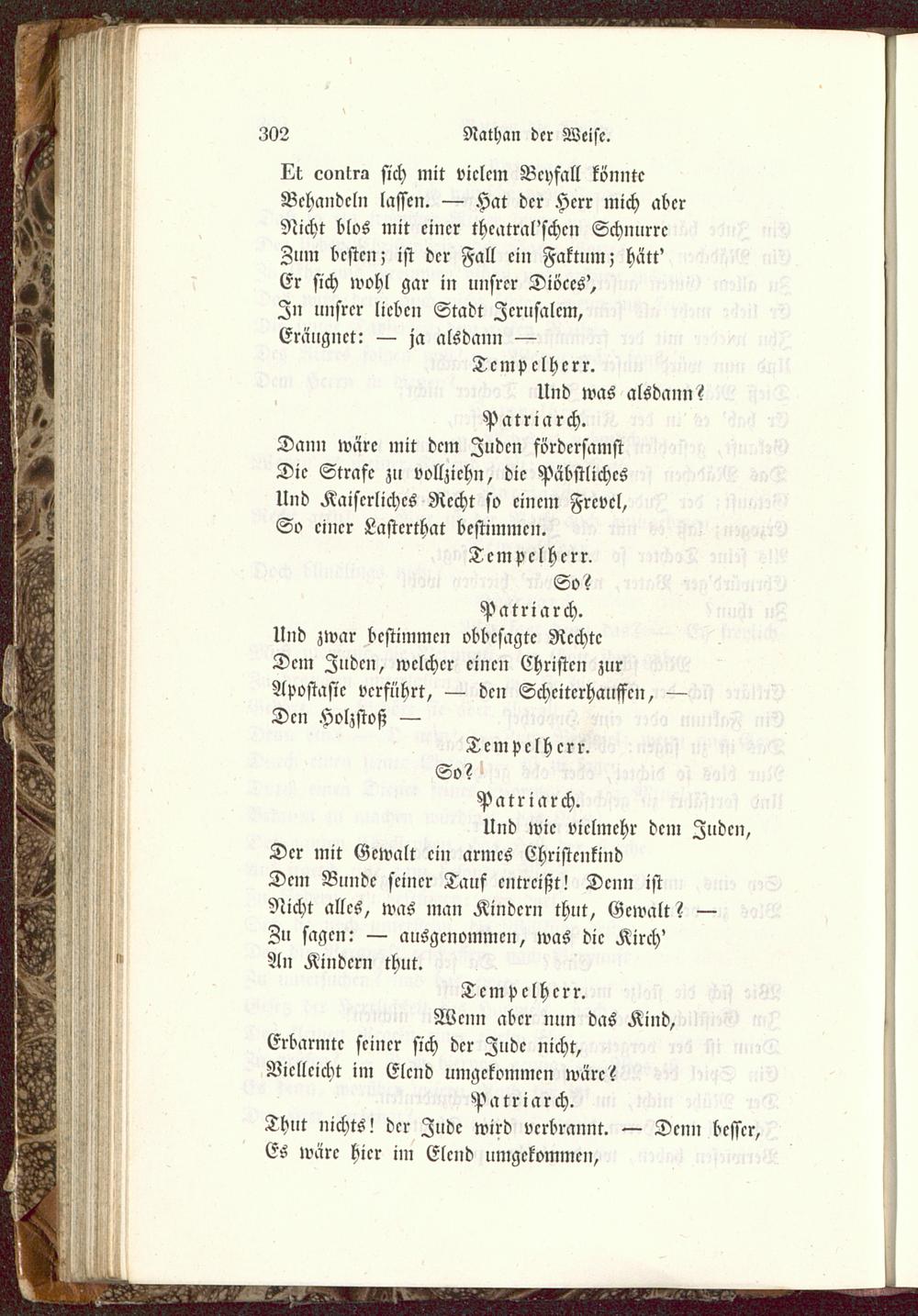 302 Nathan der Weise.

Et contra sich mit vielem Beyfall könnte Behandeln lassen. — Hat der Herr mich aber Nicht blos mit einer theatral'schen Schnurre Zum besten; ist der Fall ein Faktum; hätt' Er sich wohl gar in unsrer Diöces', In unsrer lieben Stadt Jerusalem, Eräugnet: — ja alsdann —

Tempelherr.

Und was alsdann?

Patriarch.

Dann wäre mit dem Juden fördersamst Die Strafe zu vollziehn, die Päbstliches Und Kaiserliches Recht so einem Frevel, So einer Lasterthat bestimmen.

Tempelherr.

So?

Patriarch.

Und zwar bestimmen obbesagte Rechte Dem Juden, welcher einen Christen zur Apostasie verführt, — den Scheiterhauffen, — Den Holzstoß —

Tempelherr.

So?

Patriarch.

Und wie vielmehr dem Juden, Der mit Gewalt ein armes Christenkind Dem Bunde seiner Tauf entreißt! Denn ist Nicht alles, was man Kindern thut, Gewalt? — Zu sagen: — ausgenommen, was die Kirch' An Kindern thut.

Tempelherr.

Wenn aber nun das Kind, Erbarmte seiner sich der Jude nicht, Vielleicht im Elend umgekommen wäre?

Patriarch.

Thut nichts! der Jude wird verbrannt. — Denn besser, Es wäre hier im Elend umgekommen,